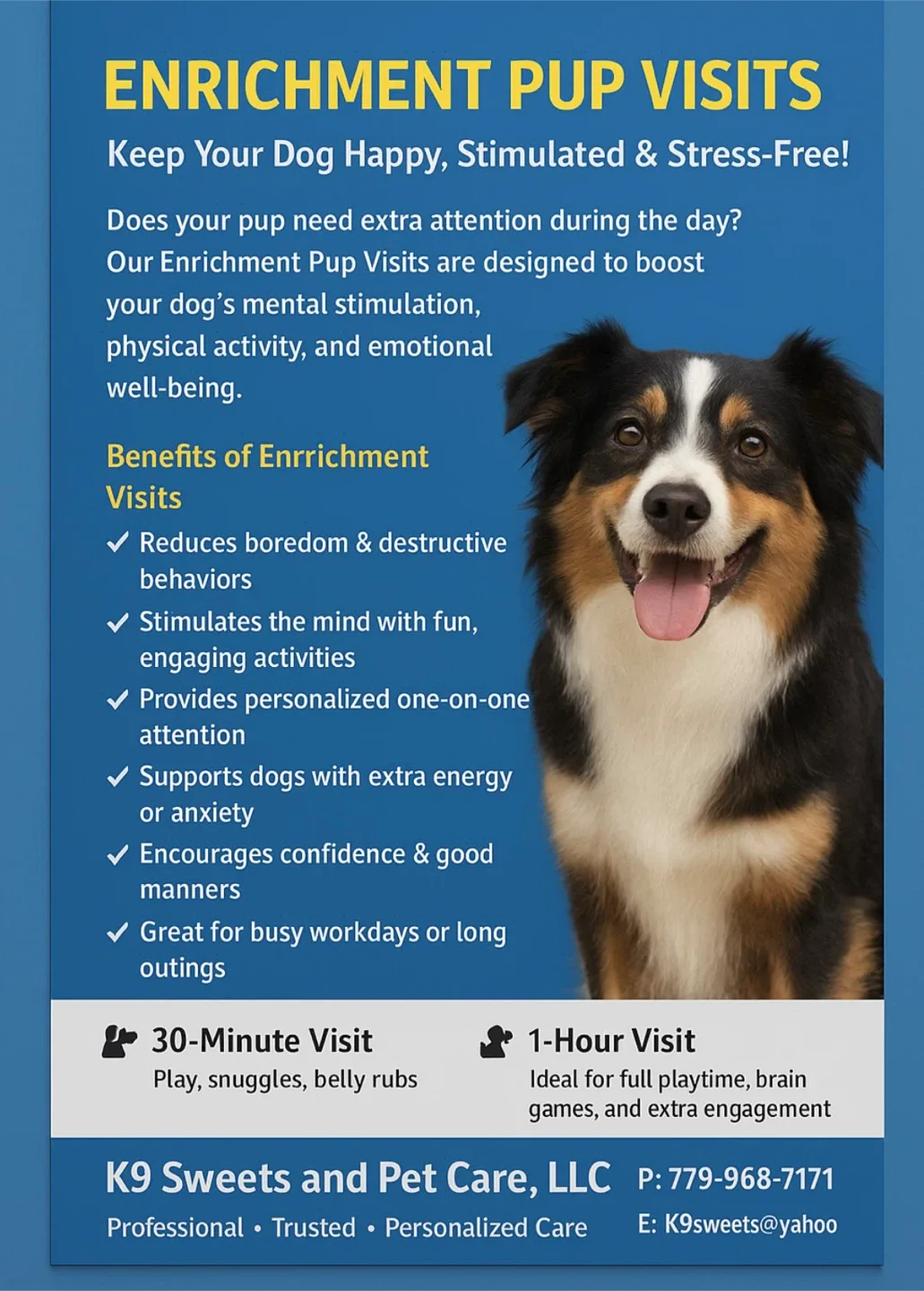 ENRICHMENT PUP VISITS

Keep Your Dog Happy, Stimulated & Stress-Free!

Does your pup need extra attention during the day? Our Enrichment Pup Visits are designed to boost your dog's mental stimulation, physical activity, and emotional well-being.

Benefits of Enrrichment Visits

✓ Reduces boredom & destructive behaviors
✓ Stimulates the mind with fun, engaging activities
✓ Provides personalized one-on-one attention
✓ Supports dogs with extra energy or anxiety
✓ Encourages confidence & good manners
✓ Great for busy workdays or long outings

30-Minute Visit
Play, snuggles, belly rubs

1-Hour Visit
Ideal for full playtime, brain games, and extra engagement

K9 Sweets and Pet Care, LLC
Professional • Trusted • Personalized Care

P: 779-968-7171
E: K9sweets@yahoo